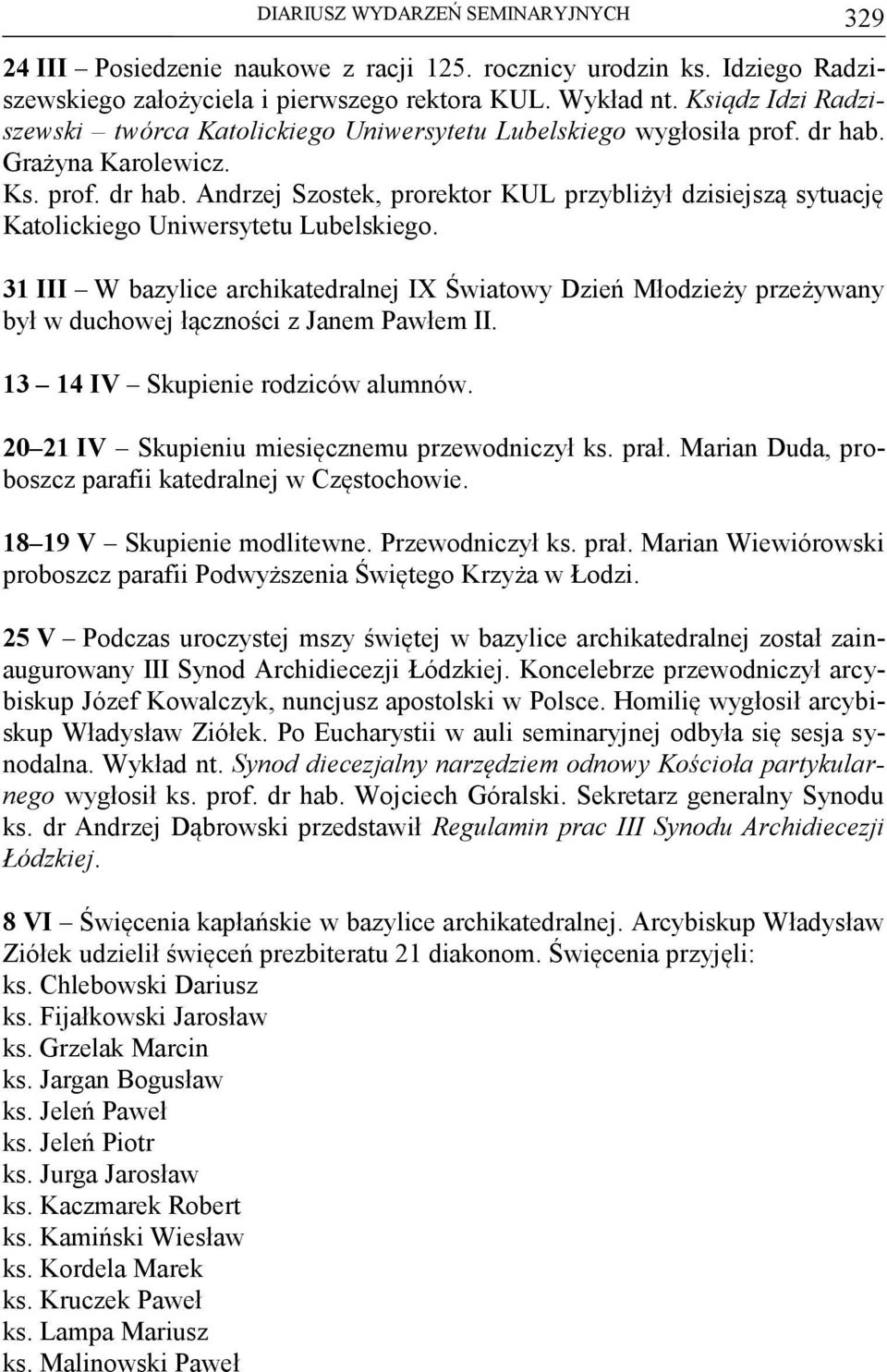 DIARIUSZ WYDARZEŃ SEMINARYJNYCH 329

24 III – Posiedzenie naukowe z racji 125. rocznicy urodzin ks. Idziego Radziszewskiego założyciela i pierwszego rektora KUL. Wykład nt. Ksiądz Idzi Radziszewski – twórca Katolickiego Uniwersytetu Lubelskiego wygłosiła prof. dr hab. Grażyna Karolewicz.
Ks. prof. dr hab. Andrzej Szostek, prorektor KUL przybliżył dzisiejszą sytuację Katolickiego Uniwersytetu Lubelskiego.

31 III – W bazylice archikatedralnej IX Światowy Dzień Młodzieży przeżywany był w duchowej łączności z Janem Pawłem II.

13 – 14 IV – Skupienie rodziców alumnów.

20 – 21 IV – Skupieniu miesięcznemu przewodniczył ks. prał. Marian Duda, proboszcz parafii katedralnej w Częstochowie.

18 – 19 V – Skupienie modlitewne. Przewodniczył ks. prał. Marian Wiewiórowski proboszcz parafii Podwyższenia Świętego Krzyża w Łodzi.

25 V – Podczas uroczystej mszy świętej w bazylice archikatedralnej został zainaugurowany III Synod Archidiecezji Łódzkiej. Koncelebrze przewodniczył arcybiskup Józef Kowalczyk, nuncjusz apostolski w Polsce. Homilię wygłosił arcybiskup Władysław Ziółek. Po Eucharystii w auli seminaryjnej odbyła się sesja synodalna. Wykład nt. Synod diecezjalny narzędziem odnowy Kościoła partykularnego wygłosił ks. prof. dr hab. Wojciech Góralski. Sekretarz generalny Synodu ks. dr Andrzej Dąbrowski przedstawił Regulamin prac III Synodu Archidiecezji Łódzkiej.

8 VI – Święcenia kapłańskie w bazylice archikatedralnej. Arcybiskup Władysław Ziółek udzielił święceń prezbiteratu 21 diakonom. Święcenia przyjęli:
ks. Chlebowski Dariusz
ks. Fijałkowski Jarosław
ks. Grzelak Marcin
ks. Jargan Bogusław
ks. Jeleń Paweł
ks. Jeleń Piotr
ks. Jurga Jarosław
ks. Kaczmarek Robert
ks. Kamiński Wiesław
ks. Kordela Marek
ks. Kruczek Paweł
ks. Lampa Mariusz
ks. Malinowski Paweł